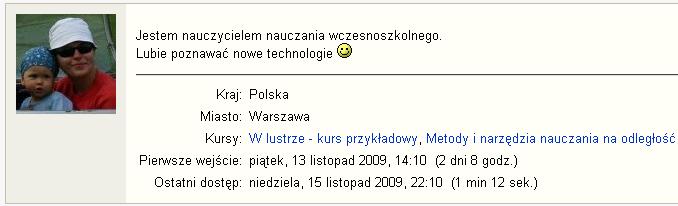 Jestem nauczycielem nauczania wczesnoszkolnego.
Lubie poznawać nowe technologie

Kraj: Polska
Miasto: Warszawa
Kursy: W lustrze - kurs przykładowy, Metody i narzędzia nauczania na odległość
Pierwsze wejście: piątek, 13 listopad 2009, 14:10 (2 dni 8 godz.)
Ostatni dostęp: niedziela, 15 listopad 2009, 22:10 (1 min 12 sek.)